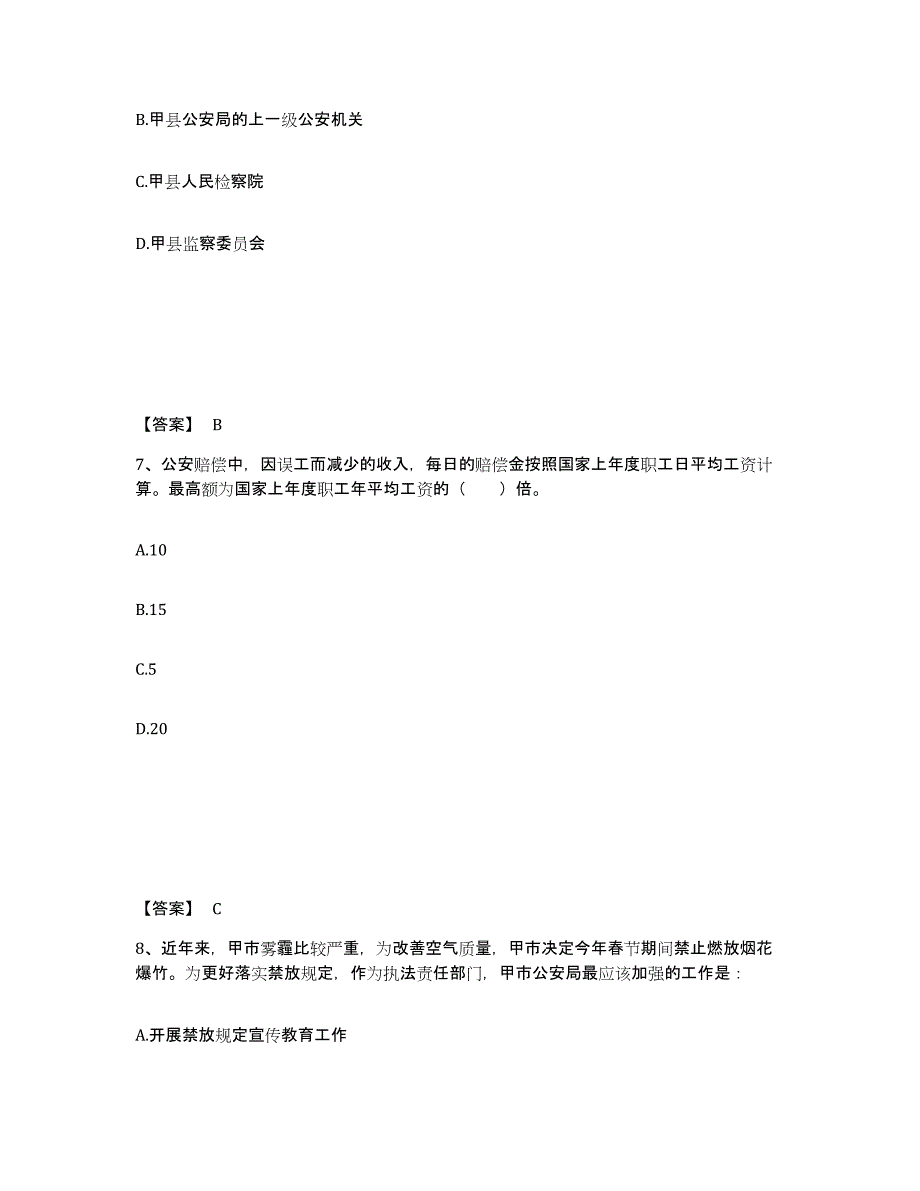 B.甲县公安局的上一级公安机关

C.甲县人民检察院

D.甲县监察委员会

【答案】 B

7、公安赔偿中，因误工而减少的收入，每日的赔偿金按照国家上年度职工日平均工资计算。最高额为国家上年度职工年平均工资的（　　）倍。

A.10

B.15

C.5

D.20

【答案】 C

8、近年来，甲市雾霾比较严重，为改善空气质量，甲市决定今年春节期间禁止燃放烟花爆竹。为更好落实禁放规定，作为执法责任部门，甲市公安局最应该加强的工作是：

A.开展禁放规定宣传教育工作